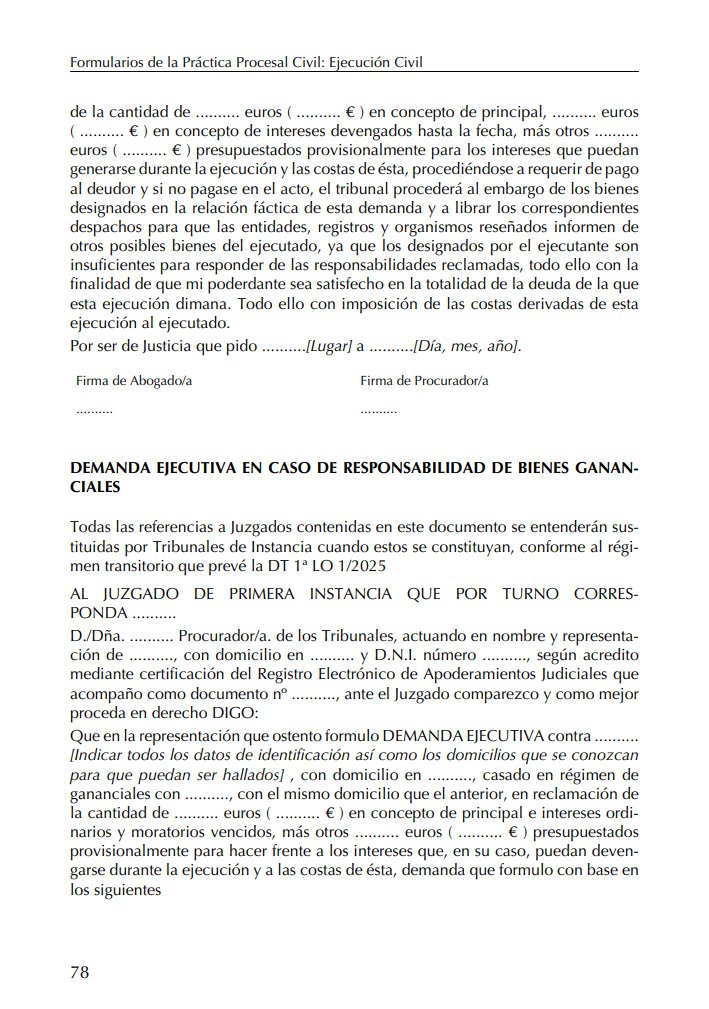 Formularios de la Práctica Procesal Civil: Ejecución Civil

de la cantidad de .......... euros ( .......... € ) en concepto de principal, .......... euros ( .......... € ) en concepto de intereses devengados hasta la fecha, más otros .......... euros ( .......... € ) presupuestados provisionalmente para los intereses que puedan generarse durante la ejecución y las costas de ésta, procediéndose a requerir de pago al deudor y si no pagase en el acto, el tribunal procederá al embargo de los bienes designados en la relación fáctica de esta demanda y a librar los correspondientes despachos para que las entidades, registros y organismos reseñados informen de otros posibles bienes del ejecutado, ya que los designados por el ejecutante son insuficientes para responder de las responsabilidades reclamadas, todo ello con la finalidad de que mi poderdante sea satisfecho en la totalidad de la deuda de la que esta ejecución dimana. Todo ello con imposición de las costas derivadas de esta ejecución al ejecutado.
Por ser de Justicia que pido ..........[Lugar] a ..........[Día, mes, año].

Firma de Abogado/a

..........

Firma de Procurador/a

..........

DEMANDA EJECUTIVA EN CASO DE RESPONSABILIDAD DE BIENES GANANCIALES

Todas las referencias a Juzgados contenidas en este documento se entenderán sustituidas por Tribunales de Instancia cuando estos se constituyan, conforme al régimen transitorio que prevé la DT 1ª LO 1/2025

AL JUZGADO DE PRIMERA INSTANCIA QUE POR TURNO CORRESPONDA ..........

D./Dña. .......... Procurador/a. de los Tribunales, actuando en nombre y representación de .........., con domicilio en .......... y D.N.I. número .........., según acredito mediante certificación del Registro Electrónico de Apoderamientos Judiciales que acompaño como documento nº .........., ante el Juzgado comparezco y como mejor proceda en derecho DIGO:

Que en la representación que ostento formulo DEMANDA EJECUTIVA contra .......... [Indicar todos los datos de identificación así como los domicilios que se conozcan para que puedan ser hallados] , con domicilio en .........., casado en régimen de gananciales con .........., con el mismo domicilio que el anterior, en reclamación de la cantidad de .......... euros ( .......... € ) en concepto de principal e intereses ordinarios y moratorios vencidos, más otros .......... euros ( .......... € ) presupuestados provisionalmente para hacer frente a los intereses que, en su caso, puedan devengarse durante la ejecución y a las costas de ésta, demanda que formulo con base en los siguientes

78